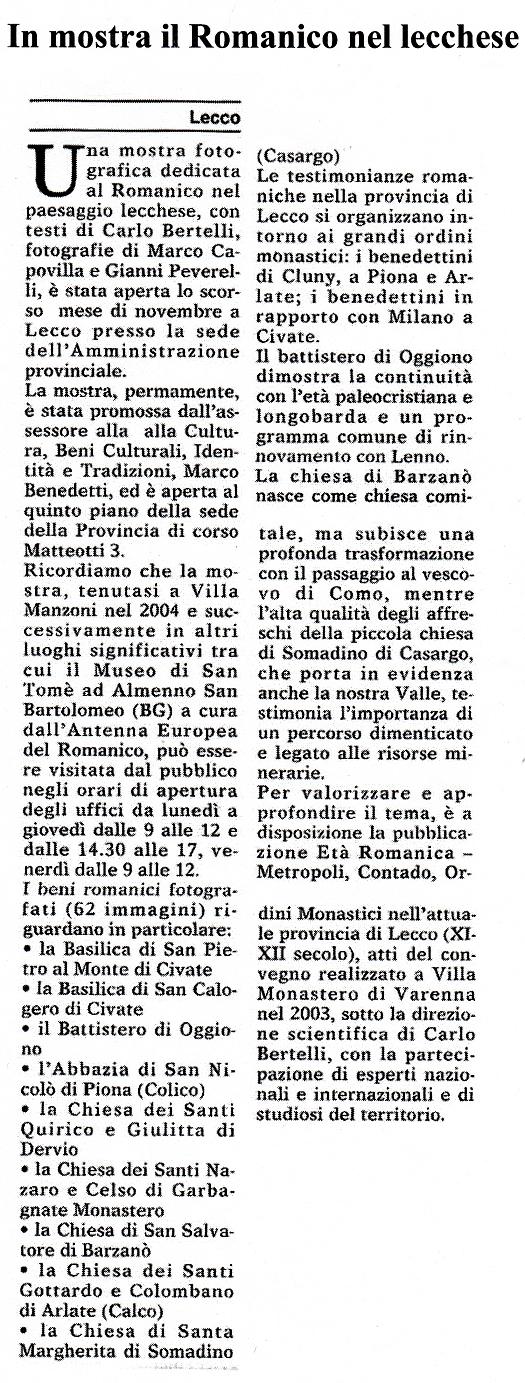 In mostra il Romanico nel lecchese

Lecco

Una mostra fotografica dedicata al Romanico nel paesaggio lecchese, con testi di Carlo Bertelli, fotografie di Marco Capovilla e Gianni Peverelli, è stata aperta lo scorso mese di novembre a Lecco presso la sede dell'Amministrazione provinciale.

La mostra, permamente, è stata promossa dall'assessore alla alla Cultura, Beni Culturali, Identità e Tradizioni, Marco Benedetti, ed è aperta al quinto piano della sede della Provincia di corso Matteotti 3.

Ricordiamo che la mostra, tenutasi a Villa Manzoni nel 2004 e successivamente in altri luoghi significativi tra cui il Museo di San Tomè ad Almenno San Bartolomeo (BG) a cura dall'Antenna Europea del Romanico, può essere visitata dal pubblico negli orari di apertura degli uffici da lunedì a giovedì dalle 9 alle 12 e dalle 14.30 alle 17, venerdì dalle 9 alle 12.

I beni romanici fotografati (62 immagini) riguardano in particolare:
• la Basilica di San Pietro al Monte di Civate
• la Basilica di San Calogero di Civate
• il Battistero di Oggiono
• l'Abbazia di San Nicolò di Piona (Colico)
• la Chiesa dei Santi Quirico e Giulitta di Dervio
• la Chiesa dei Santi Nazaro e Celso di Garbagnate Monastero
• la Chiesa di San Salvatore di Barzanò
• la Chiesa dei Santi Gottardo e Colombano di Arlate (Calco)
• la Chiesa di Santa Margherita di Somadino (Casargo)

Le testimonianze romaniche nella provincia di Lecco si organizzano intorno ai grandi ordini monastici: i benedettini di Cluny, a Piona e Arlate; i benedettini in rapporto con Milano a Civate.

Il battistero di Oggiono dimostra la continuità con l'età paleocristiana e longobarda e un programma comune di rinnovamento con Lenno.

La chiesa di Barzanò nasce come chiesa comitale, ma subisce una profonda trasformazione con il passaggio al vescovo di Como, mentre l'alta qualità degli affreschi della piccola chiesa di Somadino di Casargo, che porta in evidenza anche la nostra Valle, testimonia l'importanza di un percorso dimenticato e legato alle risorse minerarie.

Per valorizzare e approfondire il tema, è a disposizione la pubblicazione Età Romanica – Metropoli, Contado, Ordini Monastici nell'attuale provincia di Lecco (XI-XII secolo), atti del convegno realizzato a Villa Monastero di Varenna nel 2003, sotto la direzione scientifica di Carlo Bertelli, con la partecipazione di esperti nazionali e internazionali e di studiosi del territorio.